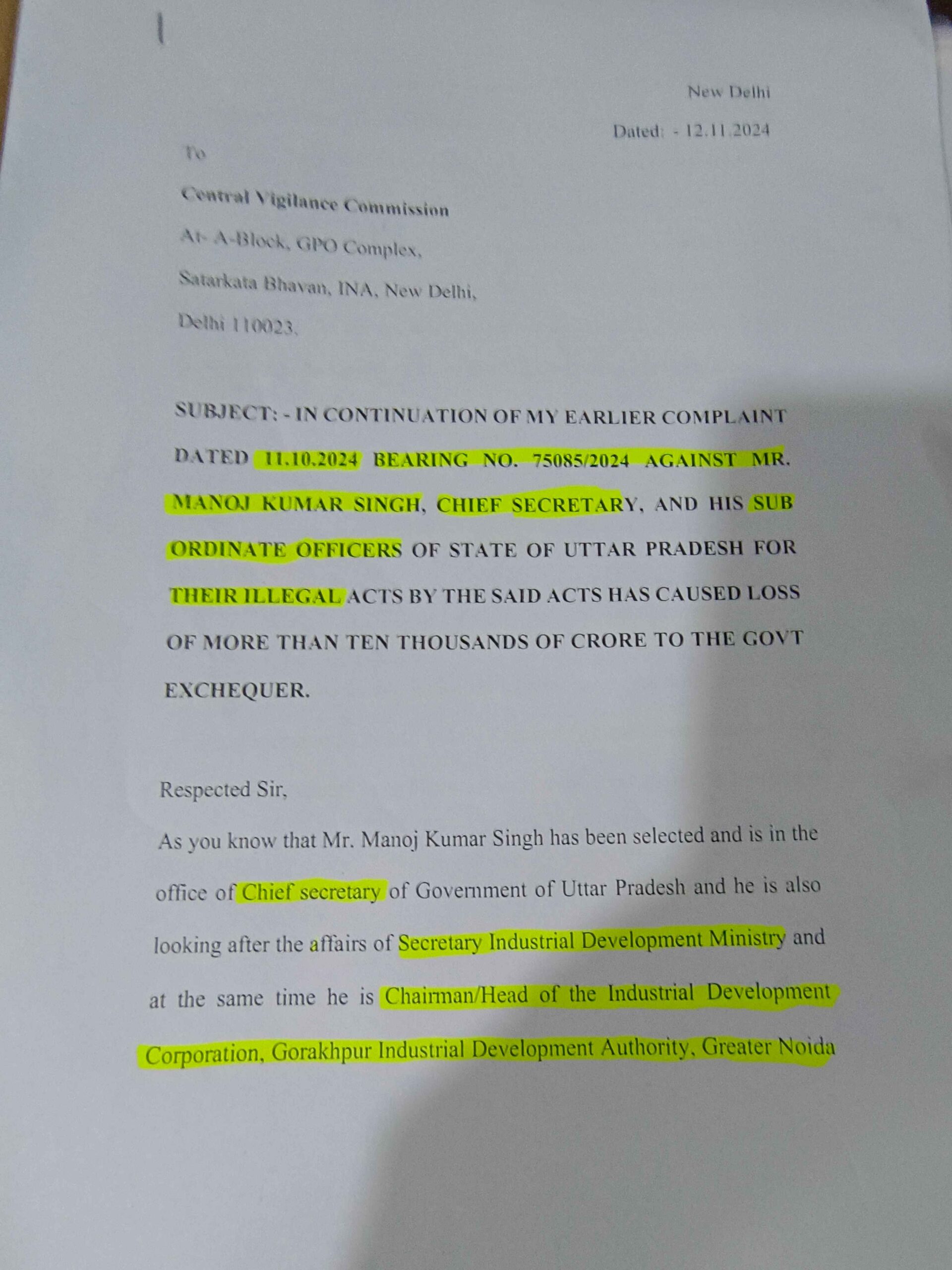 New Delhi

Dated: - 12.11.2024

To

Central Vigilance Commission

At- A-Block, GPO Complex,

Satarkata Bhavan, INA, New Delhi,

Delhi 110023.

SUBJECT: - IN CONTINUATION OF MY EARLIER COMPLAINT DATED 11.10.2024 BEARING NO. 75085/2024 AGAINST MR. MANOJ KUMAR SINGH, CHIEF SECRETARY, AND HIS SUB ORDINATE OFFICERS OF STATE OF UTTAR PRADESH FOR THEIR ILLEGAL ACTS BY THE SAID ACTS HAS CAUSED LOSS OF MORE THAN TEN THOUSANDS OF CRORE TO THE GOVT EXCHEQUER.

Respected Sir,

As you know that Mr. Manoj Kumar Singh has been selected and is in the office of Chief secretary of Government of Uttar Pradesh and he is also looking after the affairs of Secretary Industrial Development Ministry and at the same time he is Chairman/Head of the Industrial Development Corporation, Gorakhpur Industrial Development Authority, Greater Noida